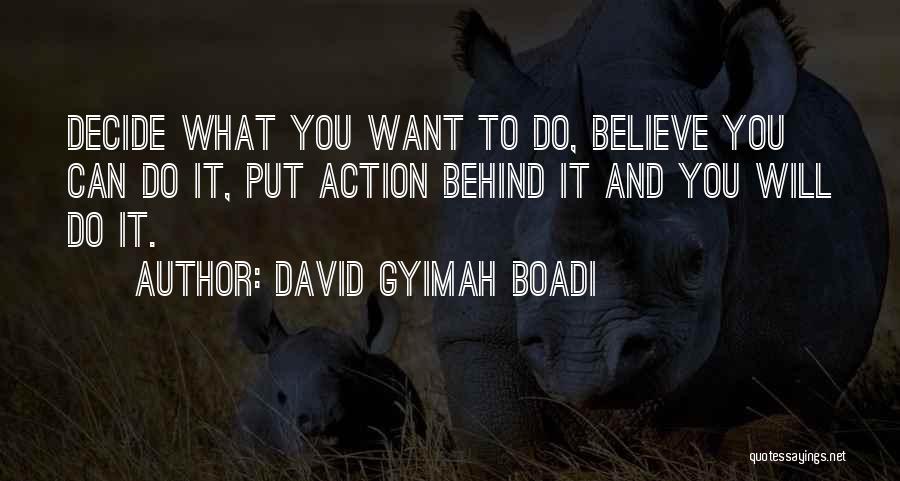 DECIDE WHAT YOU WANT TO DO, BELIEVE YOU CAN DO IT, PUT ACTION BEHIND IT AND YOU WILL DO IT.

AUTHOR: DAVID GYIMAH BOADI

quotessayings.net